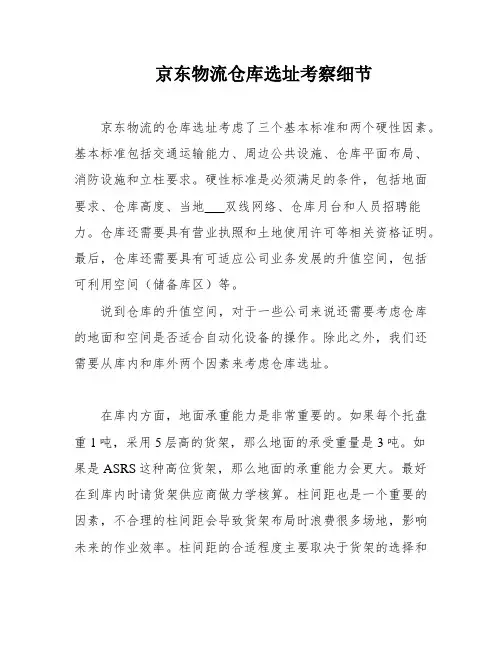 京东物流仓库选址考察细节

京东物流的仓库选址考虑了三个基本标准和两个硬性因素。基本标准包括交通运输能力、周边公共设施、仓库平面布局、消防设施和立柱要求。硬性标准是必须满足的条件，包括地面要求、仓库高度、当地___双线网络、仓库月台和人员招聘能力。仓库还需要具有营业执照和土地使用许可等相关资格证明。最后，仓库还需要具有可适应公司业务发展的升值空间，包括可利用空间（储备库区）等。

说到仓库的升值空间，对于一些公司来说还需要考虑仓库的地面和空间是否适合自动化设备的操作。除此之外，我们还需要从库内和库外两个因素来考虑仓库选址。

在库内方面，地面承重能力是非常重要的。如果每个托盘重 1 吨，采用 5 层高的货架，那么地面的承受重量是 3 吨。如果是 ASRS 这种高位货架，那么地面的承重能力会更大。最好在到库内时请货架供应商做力学核算。柱间距也是一个重要的因素，不合理的柱间距会导致货架布局时浪费很多场地，影响未来的作业效率。柱间距的合适程度主要取决于货架的选择和